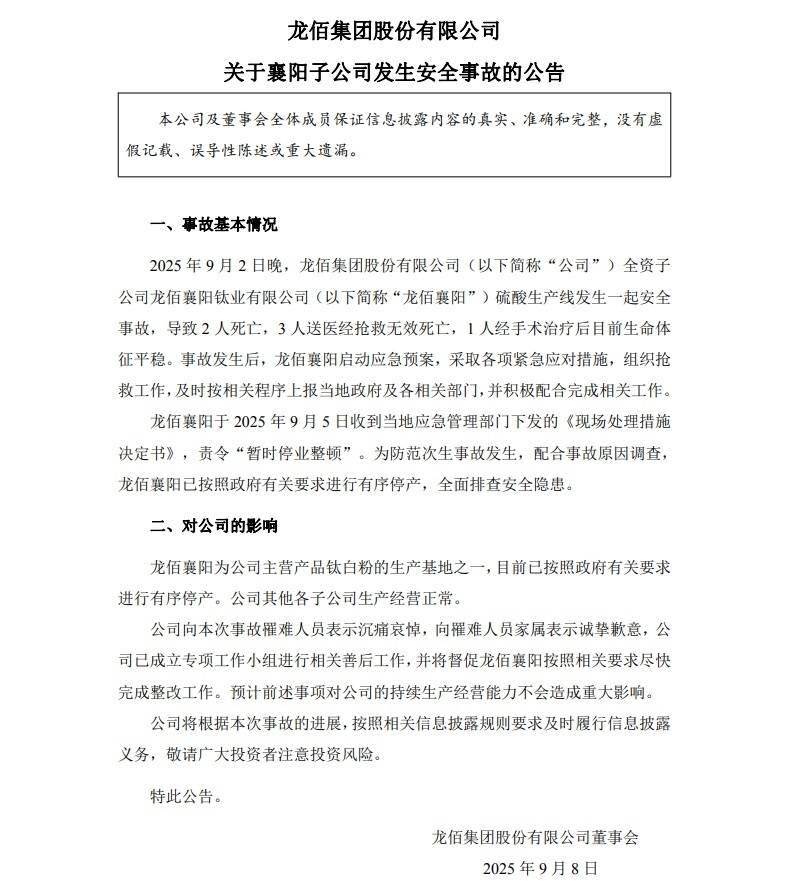 龙佰集团股份有限公司

关于襄阳子公司发生安全事故的公告

本公司及董事会全体成员保证信息披露内容的真实、准确和完整，没有虚假记载、误导性陈述或重大遗漏。

一、事故基本情况

2025 年 9 月 2 日晚，龙佰集团股份有限公司（以下简称“公司”）全资子公司龙佰襄阳钛业有限公司（以下简称“龙佰襄阳”）硫酸生产线发生一起安全事故，导致 2 人死亡，3 人送医经抢救无效死亡，1 人经手术治疗后目前生命体征平稳。事故发生后，龙佰襄阳启动应急预案，采取各项紧急应对措施，组织抢救工作，及时按相关程序上报当地政府及各相关部门，并积极配合完成相关工作。

龙佰襄阳于 2025 年 9 月 5 日收到当地应急管理部门下发的《现场处理措施决定书》，责令“暂时停业整顿”。为防范次生事故发生，配合事故原因调查，龙佰襄阳已按照政府有关要求进行有序停产，全面排查安全隐患。

二、对公司的影响

龙佰襄阳为公司主营产品钛白粉的生产基地之一，目前已按照政府有关要求进行有序停产。公司其他各子公司生产经营正常。

公司向本次事故罹难人员表示沉痛哀悼，向罹难人员家属表示诚挚歉意，公司已成立专项工作小组进行相关善后工作，并将督促龙佰襄阳按照相关要求尽快完成整改工作。预计前述事项对公司的持续生产经营能力不会造成重大影响。

公司将根据本次事故的进展，按照相关信息披露规则要求及时履行信息披露义务，敬请广大投资者注意投资风险。

特此公告。

龙佰集团股份有限公司董事会

2025 年 9 月 8 日